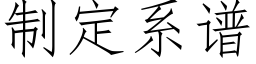 制定系谱